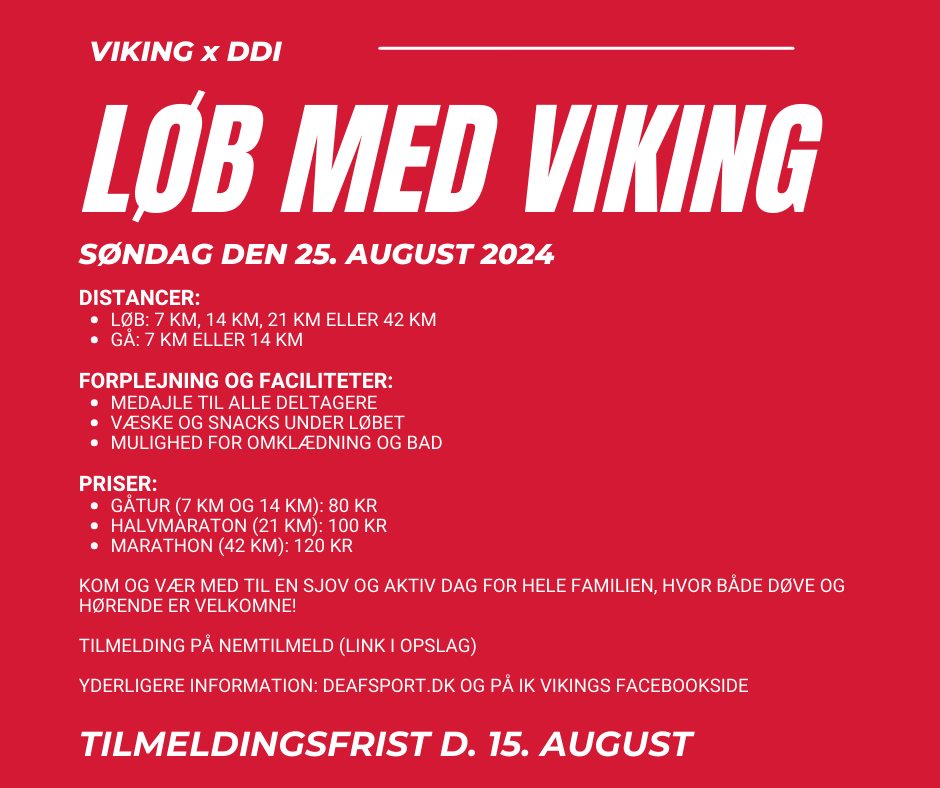 VIKING x DDI

LØB MED VIKING

SØNDAG DEN 25. AUGUST 2024

DISTANCER:
- LØB: 7 KM, 14 KM, 21 KM ELLER 42 KM
- GÅ: 7 KM ELLER 14 KM

FORPLEJNING OG FACILITETER:
- MEDAJLE TIL ALLE DELTAGERE
- VÆSKE OG SNACKS UNDER LØBET
- MULIGHED FOR OMKLÆDNING OG BAD

PRISER:
- GÅTUR (7 KM OG 14 KM): 80 KR
- HALVMARATON (21 KM): 100 KR
- MARATHON (42 KM): 120 KR

KOM OG VÆR MED TIL EN SJOV OG AKTIV DAG FOR HELE FAMILIEN, HVOR BÅDE DØVE OG HØRENDE ER VELKOMNE!

TILMELDING PÅ NEMTILMELD (LINK I OPSLAG)

YDERLIGERE INFORMATION: DEAFSPORT.DK OG PÅ IK VIKINGS FACEBOOKSIDE

TILMELDINGSFRIST D. 15. AUGUST